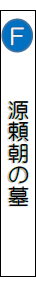 F

源頼朝の墓